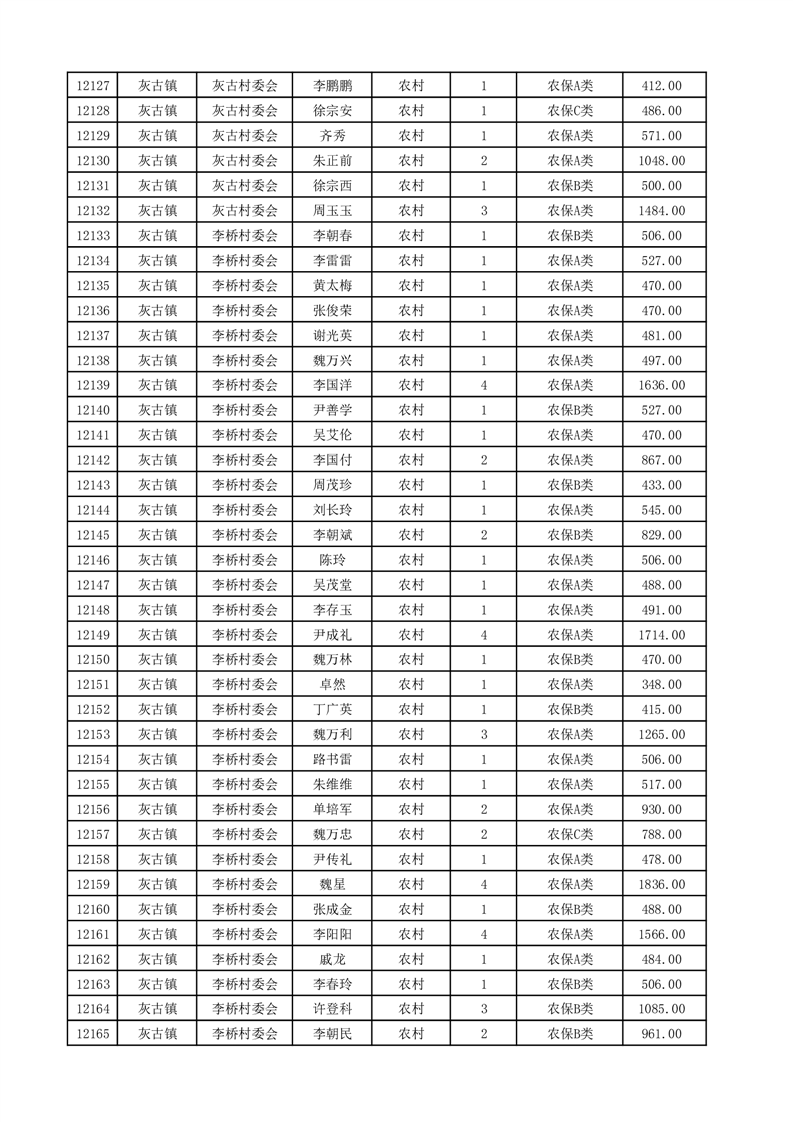 | 12127 | 灰古镇 | 灰古村委会 | 李鹏鹏 | 农村 | 1 | 农保A类 | 412.00 |
|---|---|---|---|---|---|---|---|
| 12128 | 灰古镇 | 灰古村委会 | 徐宗安 | 农村 | 1 | 农保C类 | 486.00 |
| 12129 | 灰古镇 | 灰古村委会 | 齐秀 | 农村 | 1 | 农保A类 | 571.00 |
| 12130 | 灰古镇 | 灰古村委会 | 朱正前 | 农村 | 2 | 农保A类 | 1048.00 |
| 12131 | 灰古镇 | 灰古村委会 | 徐宗西 | 农村 | 1 | 农保B类 | 500.00 |
| 12132 | 灰古镇 | 灰古村委会 | 周玉玉 | 农村 | 3 | 农保A类 | 1484.00 |
| 12133 | 灰古镇 | 李桥村委会 | 李朝春 | 农村 | 1 | 农保B类 | 506.00 |
| 12134 | 灰古镇 | 李桥村委会 | 李雷雷 | 农村 | 1 | 农保A类 | 527.00 |
| 12135 | 灰古镇 | 李桥村委会 | 黄太梅 | 农村 | 1 | 农保A类 | 470.00 |
| 12136 | 灰古镇 | 李桥村委会 | 张俊荣 | 农村 | 1 | 农保A类 | 470.00 |
| 12137 | 灰古镇 | 李桥村委会 | 谢光英 | 农村 | 1 | 农保A类 | 481.00 |
| 12138 | 灰古镇 | 李桥村委会 | 魏万兴 | 农村 | 1 | 农保A类 | 497.00 |
| 12139 | 灰古镇 | 李桥村委会 | 李国洋 | 农村 | 4 | 农保A类 | 1636.00 |
| 12140 | 灰古镇 | 李桥村委会 | 尹善学 | 农村 | 1 | 农保B类 | 527.00 |
| 12141 | 灰古镇 | 李桥村委会 | 吴艾伦 | 农村 | 1 | 农保A类 | 470.00 |
| 12142 | 灰古镇 | 李桥村委会 | 李国付 | 农村 | 2 | 农保A类 | 867.00 |
| 12143 | 灰古镇 | 李桥村委会 | 周茂珍 | 农村 | 1 | 农保B类 | 433.00 |
| 12144 | 灰古镇 | 李桥村委会 | 刘长玲 | 农村 | 1 | 农保A类 | 545.00 |
| 12145 | 灰古镇 | 李桥村委会 | 李朝斌 | 农村 | 2 | 农保B类 | 829.00 |
| 12146 | 灰古镇 | 李桥村委会 | 陈玲 | 农村 | 1 | 农保A类 | 506.00 |
| 12147 | 灰古镇 | 李桥村委会 | 吴茂堂 | 农村 | 1 | 农保A类 | 488.00 |
| 12148 | 灰古镇 | 李桥村委会 | 李存玉 | 农村 | 1 | 农保A类 | 491.00 |
| 12149 | 灰古镇 | 李桥村委会 | 尹成礼 | 农村 | 4 | 农保A类 | 1714.00 |
| 12150 | 灰古镇 | 李桥村委会 | 魏万林 | 农村 | 1 | 农保B类 | 470.00 |
| 12151 | 灰古镇 | 李桥村委会 | 卓然 | 农村 | 1 | 农保A类 | 348.00 |
| 12152 | 灰古镇 | 李桥村委会 | 丁广英 | 农村 | 1 | 农保B类 | 415.00 |
| 12153 | 灰古镇 | 李桥村委会 | 魏万利 | 农村 | 3 | 农保A类 | 1265.00 |
| 12154 | 灰古镇 | 李桥村委会 | 路书雷 | 农村 | 1 | 农保A类 | 506.00 |
| 12155 | 灰古镇 | 李桥村委会 | 朱维维 | 农村 | 1 | 农保A类 | 517.00 |
| 12156 | 灰古镇 | 李桥村委会 | 单培军 | 农村 | 2 | 农保A类 | 930.00 |
| 12157 | 灰古镇 | 李桥村委会 | 魏万忠 | 农村 | 2 | 农保C类 | 788.00 |
| 12158 | 灰古镇 | 李桥村委会 | 尹传礼 | 农村 | 1 | 农保A类 | 478.00 |
| 12159 | 灰古镇 | 李桥村委会 | 魏星 | 农村 | 4 | 农保A类 | 1836.00 |
| 12160 | 灰古镇 | 李桥村委会 | 张成金 | 农村 | 1 | 农保B类 | 488.00 |
| 12161 | 灰古镇 | 李桥村委会 | 李阳阳 | 农村 | 4 | 农保A类 | 1566.00 |
| 12162 | 灰古镇 | 李桥村委会 | 戚龙 | 农村 | 1 | 农保A类 | 484.00 |
| 12163 | 灰古镇 | 李桥村委会 | 李春玲 | 农村 | 1 | 农保B类 | 506.00 |
| 12164 | 灰古镇 | 李桥村委会 | 许登科 | 农村 | 3 | 农保B类 | 1085.00 |
| 12165 | 灰古镇 | 李桥村委会 | 李朝民 | 农村 | 2 | 农保B类 | 961.00 |